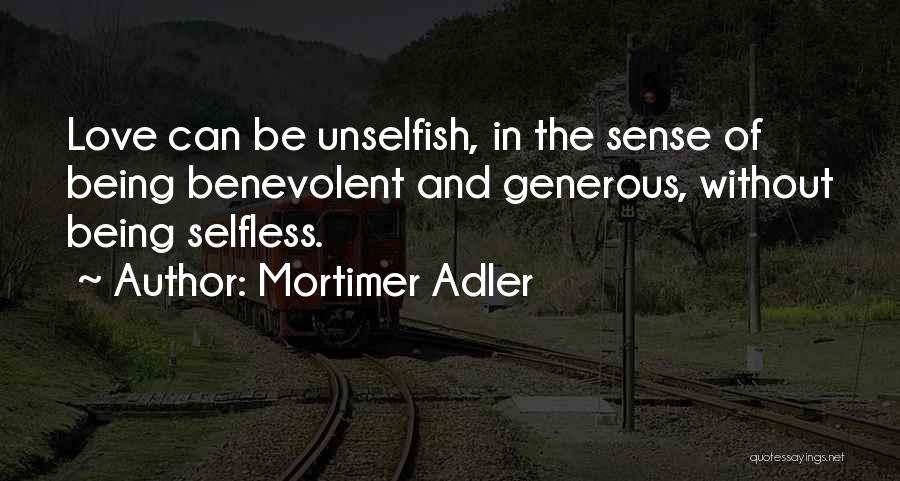 Love can be unselfish, in the sense of being benevolent and generous, without being selfless.

~ Author: Mortimer Adler

quotessayings.net